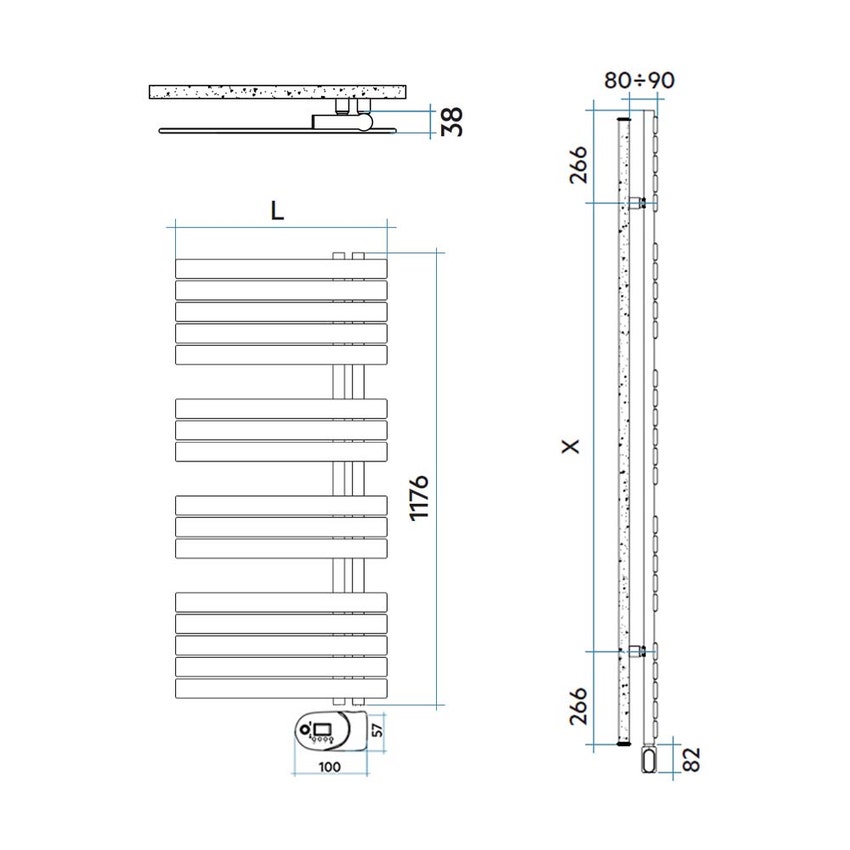 38
L
1176
57
100
80÷90
266
X
266
82